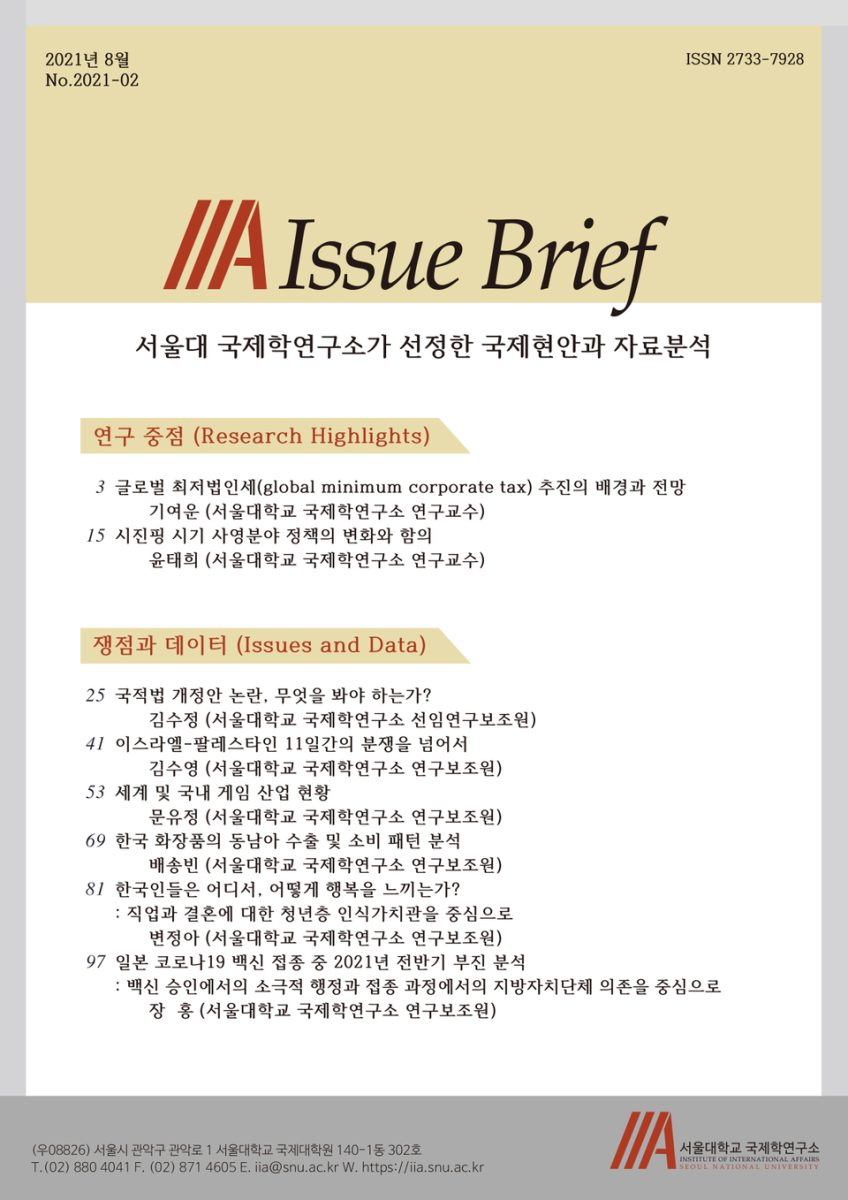 2021년 8월
No.2021-02

ISSN 2733-7928

IIA Issue Brief

서울대 국제학연구소가 선정한 국제현안과 자료분석

연구 중점 (Research Highlights)

3 글로벌 최저법인세(global minimum corporate tax) 추진의 배경과 전망
기여운 (서울대학교 국제학연구소 연구교수)
15 시진핑 시기 사영분야 정책의 변화와 함의
윤태희 (서울대학교 국제학연구소 연구교수)

쟁점과 데이터 (Issues and Data)

25 국적법 개정안 논란, 무엇을 봐야 하는가?
김수정 (서울대학교 국제학연구소 선임연구보조원)
41 이스라엘-팔레스타인 11일간의 분쟁을 넘어서
김수영 (서울대학교 국제학연구소 연구보조원)
53 세계 및 국내 게임 산업 현황
문유정 (서울대학교 국제학연구소 연구보조원)
69 한국 화장품의 동남아 수출 및 소비 패턴 분석
배송빈 (서울대학교 국제학연구소 연구보조원)
81 한국인들은 어디서, 어떻게 행복을 느끼는가?
: 직업과 결혼에 대한 청년층 인식가치관을 중심으로
변정아 (서울대학교 국제학연구소 연구보조원)
97 일본 코로나19 백신 접종 중 2021년 전반기 부진 분석
: 백신 승인에서의 소극적 행정과 접종 과정에서의 지방자치단체 의존을 중심으로
장 홍 (서울대학교 국제학연구소 연구보조원)

(우08826) 서울시 관악구 관악로 1 서울대학교 국제대학원 140-1동 302호
T. (02) 880 4041 F. (02) 871 4605 E. iia@snu.ac.kr W. https://iia.snu.ac.kr

IIA 서울대학교 국제학연구소
INSTITUTE OF INTERNATIONAL AFFAIRS
SEOUL NATIONAL UNIVERSITY